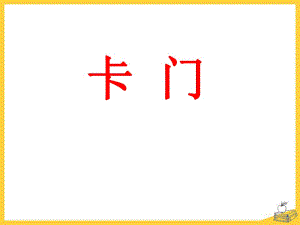 卡 门